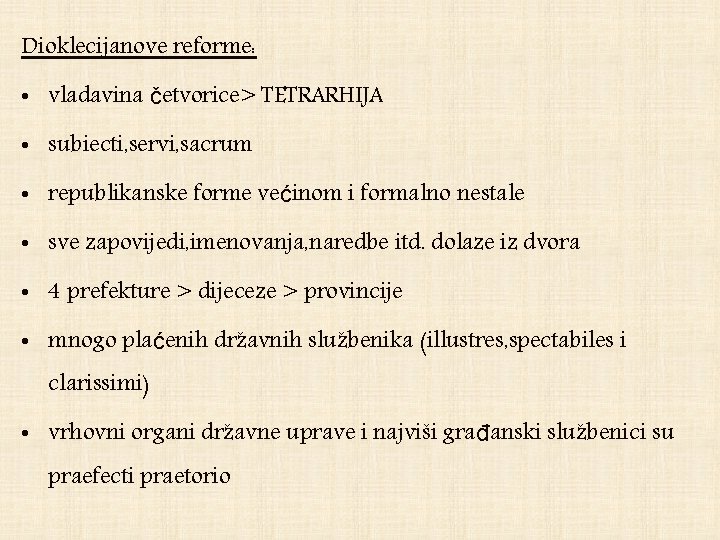 Dioklecijanove reforme:

• vladavina četvorice> TETRARHIJA

• subiecti,servi,sacrum

• republikanske forme većinom i formalno nestale

• sve zapovijedi,imenovanja,naredbe itd. dolaze iz dvora

• 4 prefekture > dijeceze > provincije

• mnogo plaćenih državnih službenika (illustres,spectabiles i clarissimi)

• vrhovni organi državne uprave i najviši građanski službenici su praefecti praetorio